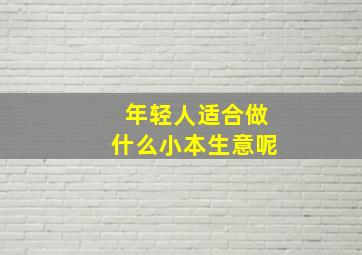 年轻人适合做
什么小本生意呢